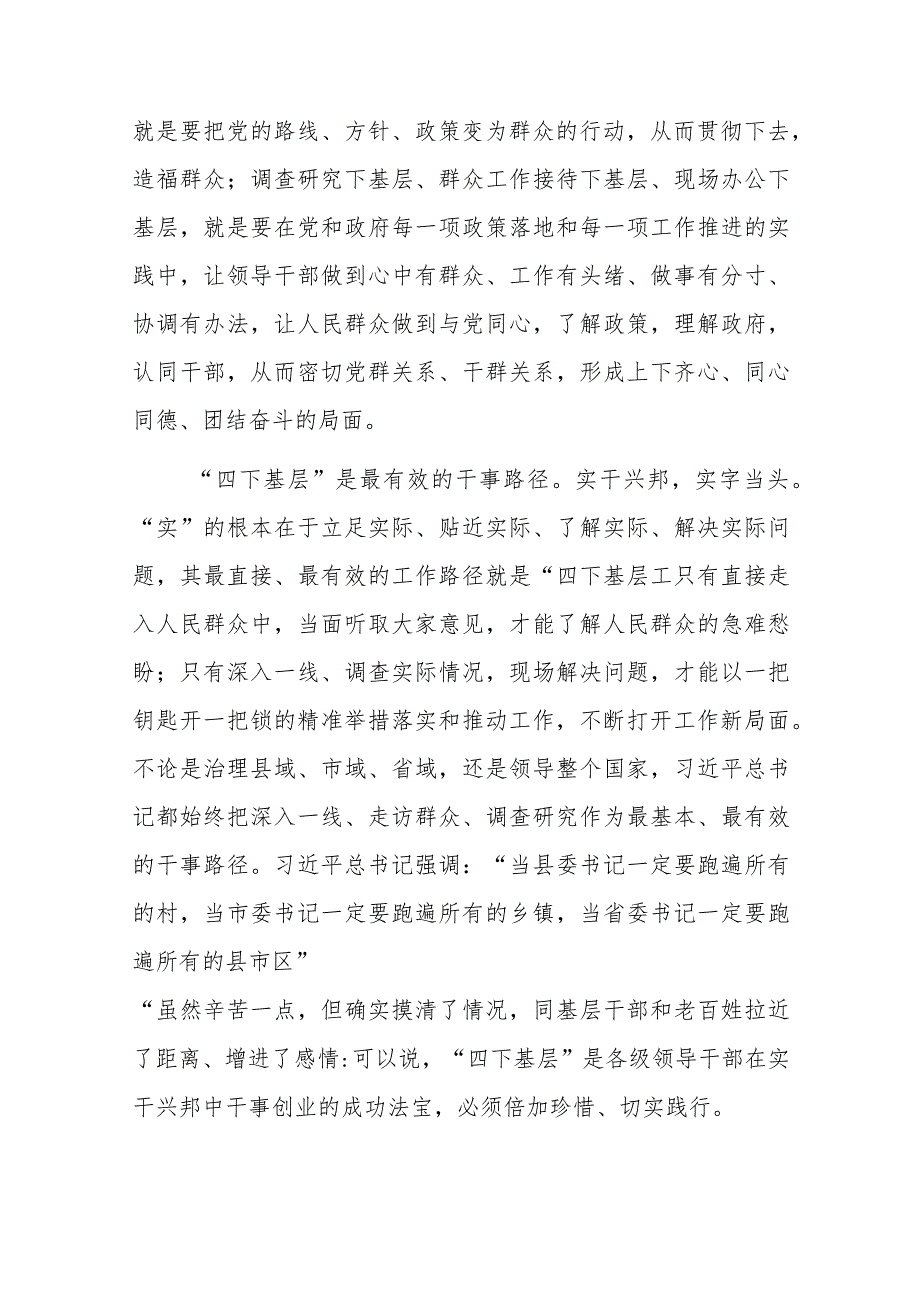 就是要把党的路线、方针、政策变为群众的行动，从而贯彻下去，造福群众；调查研究下基层、群众工作接待下基层、现场办公下基层，就是要在党和政府每一项政策落地和每一项工作推进的实践中，让领导干部做到心中有群众、工作有头绪、做事有分寸、协调有办法，让人民群众做到与党同心，了解政策，理解政府，认同干部，从而密切党群关系、干群关系，形成上下齐心、同心同德、团结奋斗的局面。

“四下基层”是最有效的干事路径。实干兴邦，实字当头。“实”的根本在于立足实际、贴近实际、了解实际、解决实际问题，其最直接、最有效的工作路径就是“四下基层工只有直接走入人民群众中，当面听取大家意见，才能了解人民群众的急难愁盼；只有深入一线、调查实际情况，现场解决问题，才能以一把钥匙开一把锁的精准举措落实和推动工作，不断打开工作新局面。不论是治理县域、市域、省域，还是领导整个国家，习近平总书记都始终把深入一线、走访群众、调查研究作为最基本、最有效的干事路径。习近平总书记强调：“当县委书记一定要跑遍所有的村，当市委书记一定要跑遍所有的乡镇，当省委书记一定要跑遍所有的县市区”

“虽然辛苦一点，但确实摸清了情况，同基层干部和老百姓拉近了距离、增进了感情:可以说，“四下基层”是各级领导干部在实干兴邦中干事创业的成功法宝，必须倍加珍惜、切实践行。